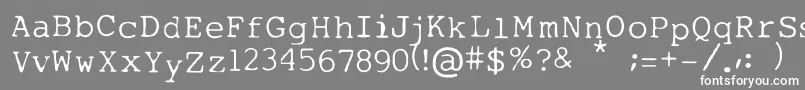 AaBbCcDdEeFfGgHhIiJjKkLlMmNnOoPpQqRrSs
VvWwXxYyZz1234567890(!@#$%?& * ;=+-/.,: )

fontsforyou.com